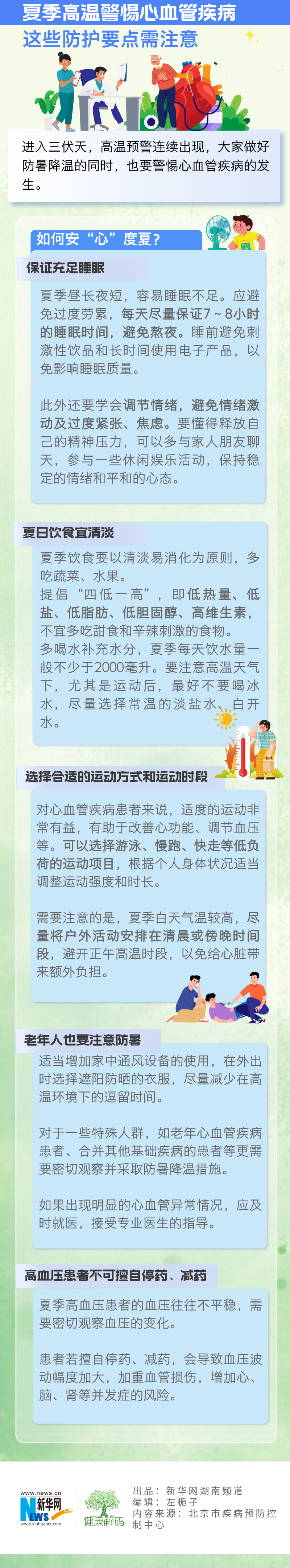 夏季高温警惕心血管疾病
这些防护要点需注意

进入三伏天，高温预警连续出现，大家做好防暑降温的同时，也要警惕心血管疾病的发生。

如何安“心”度夏?

保证充足睡眠

夏季昼长夜短，容易睡眠不足。应避免过度劳累，每天尽量保证7~8小时的睡眠时间，避免熬夜。睡前避免刺激性饮品和长时间使用电子产品，以免影响睡眠质量。

此外还要学会调节情绪，避免情绪激动及过度紧张、焦虑。要懂得释放自己的精神压力，可以多与家人朋友聊天，参与一些休闲娱乐活动，保持稳定的情绪和平和的心态。

夏日饮食宜清淡

夏季饮食要以清淡易消化为原则，多吃蔬菜、水果。
提倡“四低一高”，即低热量、低盐、低脂肪、低胆固醇、高维生素，不宜多吃甜食和辛辣刺激的食物。
多喝水补充水分，夏季每天饮水量一般不少于2000毫升。要注意高温天气下，尤其是运动后，最好不要喝冰水，尽量选择常温的淡盐水、白开水。

选择合适的运动方式和运动时段

对心血管疾病患者来说，适度的运动非常有益，有助于改善心功能、调节血压等。可以选择游泳、慢跑、快走等低负荷的运动项目，根据个人身体状况适当调整运动强度和时长。

需要注意的是，夏季白天气温较高，尽量将户外活动安排在清晨或傍晚时间段，避开正午高温时段，以免给心脏带来额外负担。

老年人也要注意防暑

适当增加家中通风设备的使用，在外出时选择遮阳防晒的衣服，尽量减少在高温环境下的逗留时间。

对于一些特殊人群，如老年心血管疾病患者、合并其他基础疾病的患者等更需要密切观察并采取防暑降温措施。

如果出现明显的心血管异常情况，应及时就医，接受专业医生的指导。

高血压患者不可擅自停药、减药

夏季高血压患者的血压往往不平稳，需要密切观察血压的变化。

患者若擅自停药、减药，会导致血压波动幅度加大，加重血管损伤，增加心、脑、肾等并发症的风险。

www.news.cn
新华网
NEWS
www.xinhuanet.com
健康解码
出品：新华网湖南频道
编辑：左栀子
内容来源：北京市疾病预防控制中心